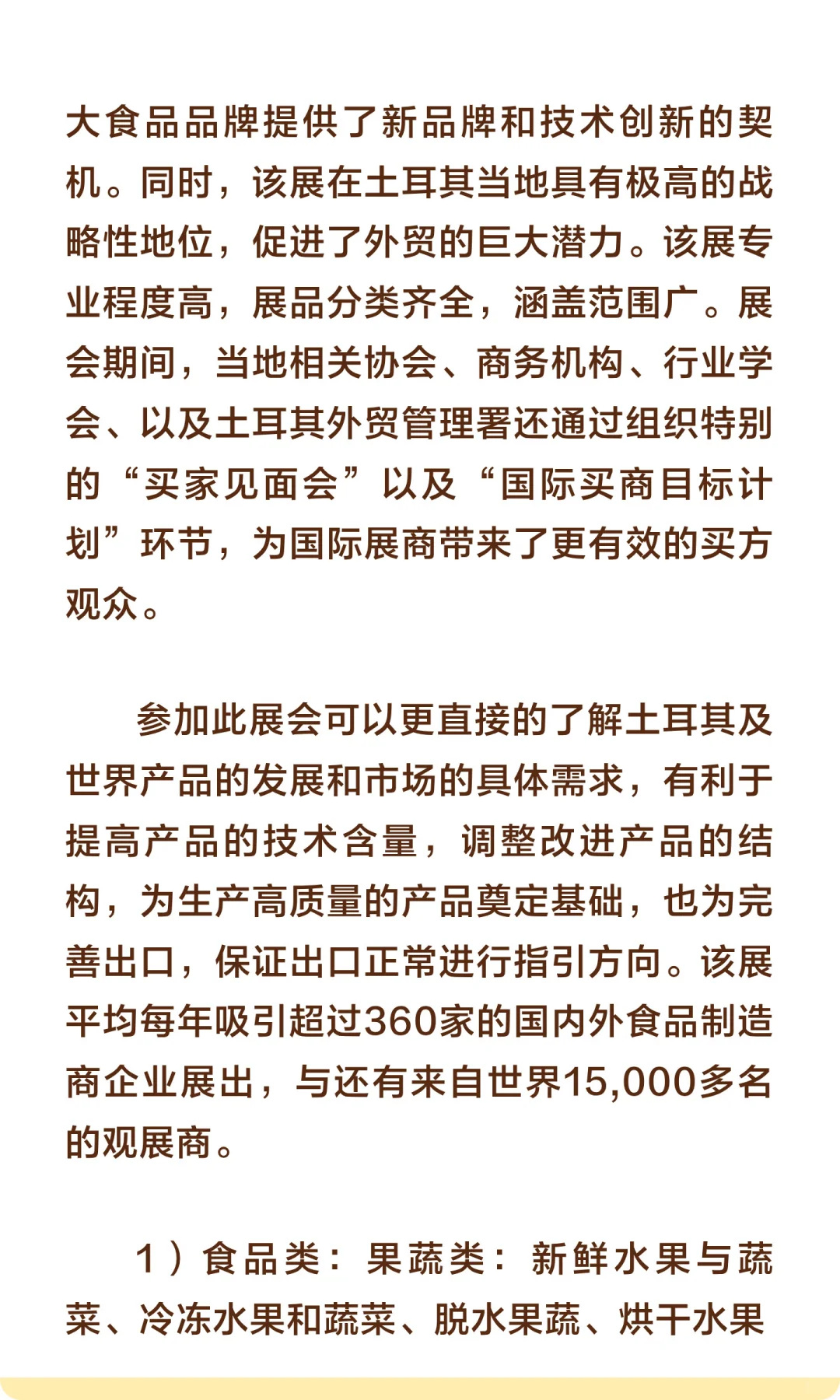 大食品品牌提供了新品牌和技术创新的契机。同时，该展在土耳其当地具有极高的战略性地位，促进了外贸的巨大潜力。该展专业程度高，展品分类齐全，涵盖范围广。展会期间，当地相关协会、商务机构、行业学会、以及土耳其外贸管理署还通过组织特别的“买家见面会”以及“国际买商目标计划”环节，为国际展商带来了更有效的买方观众。

参加此展会可以更直接的了解土耳其及世界产品的发展和市场的具体需求，有利于提高产品的技术含量，调整改进产品的结构，为生产高质量的产品奠定基础，也为完善出口，保证出口正常进行指引方向。该展平均每年吸引超过360家的国内外食品制造商企业展出，与还有来自世界15,000多名的观展商。

1）食品类：果蔬类：新鲜水果与蔬菜、冷冻水果和蔬菜、脱水果蔬、烘干水果